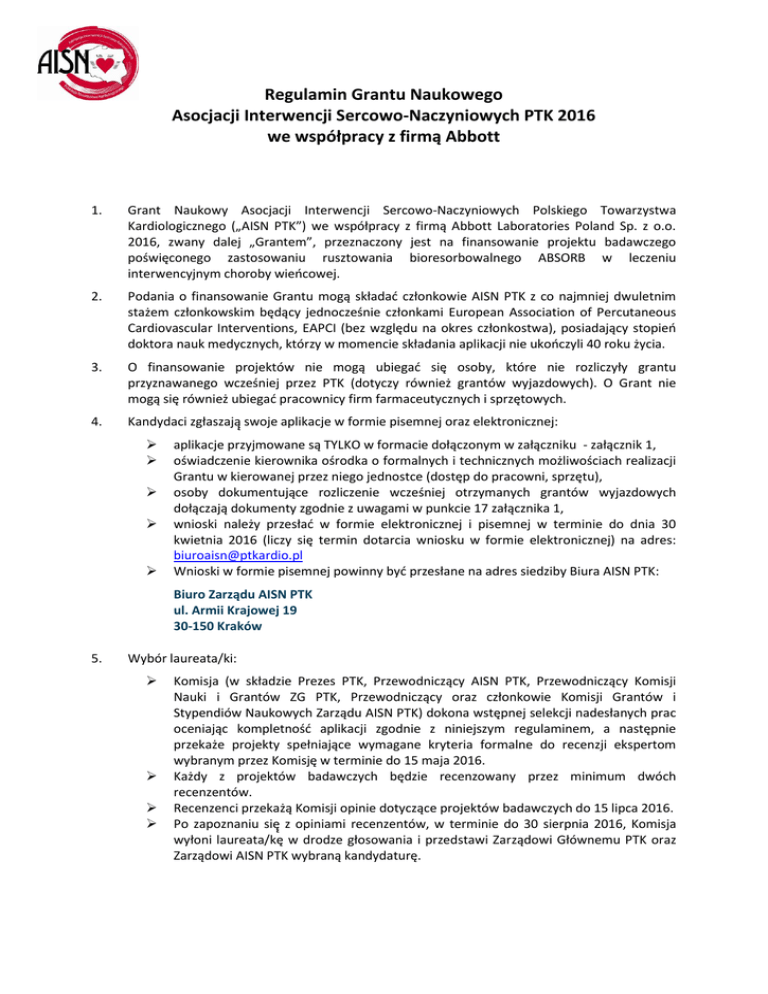 AISN

Regulamin Grantu Naukowego
Asocjacji Interwencji Sercowo-Naczyniowych PTK 2016
we współpracy z firmą Abbott

1. Grant Naukowy Asocjacji Interwencji Sercowo-Naczyniowych Polskiego Towarzystwa Kardiologicznego („AISN PTK") we współpracy z firmą Abbott Laboratories Poland Sp. z o.o. 2016, zwany dalej „Grantem", przeznaczony jest na finansowanie projektu badawczego poświęconego zastosowaniu rusztowania bioresorbowalnego ABSORB w leczeniu interwencyjnym choroby wieńcowej.

2. Podania o finansowanie Grantu mogą składać członkowie AISN PTK z co najmniej dwuletnim stażem członkowskim będący jednocześnie członkami European Association of Percutaneous Cardiovascular Interventions, EAPCI (bez względu na okres członkostwa), posiadający stopień doktora nauk medycznych, którzy w momencie składania aplikacji nie ukończyli 40 roku życia.

3. O finansowanie projektów nie mogą ubiegać się osoby, które nie rozliczyły grantu przyznawanego wcześniej przez PTK (dotyczy również grantów wyjazdowych). O Grant nie mogą się również ubiegać pracownicy firm farmaceutycznych i sprzętowych.

4. Kandydaci zgłaszają swoje aplikacje w formie pisemnej oraz elektronicznej:

➢ aplikacje przyjmowane są TYLKO w formacie dołączonym w załączniku - załącznik 1,
➢ oświadczenie kierownika ośrodka o formalnych i technicznych możliwościach realizacji Grantu w kierowanej przez niego jednostce (dostęp do pracowni, sprzętu),
➢ osoby dokumentujące rozliczenie wcześniej otrzymanych grantów wyjazdowych dołączają dokumenty zgodnie z uwagami w punkcie 17 załącznika 1,
➢ wnioski należy przesłać w formie elektronicznej i pisemnej w terminie do dnia 30 kwietnia 2016 (liczy się termin dotarcia wniosku w formie elektronicznej) na adres: biuroaisn@ptkardio.pl
➢ Wnioski w formie pisemnej powinny być przesłane na adres siedziby Biura AISN PTK:

Biuro Zarządu AISN PTK
ul. Armii Krajowej 19
30-150 Kraków

5. Wybór laureata/ki:

➢ Komisja (w składzie Prezes PTK, Przewodniczący AISN PTK, Przewodniczący Komisji Nauki i Grantów ZG PTK, Przewodniczący oraz członkowie Komisji Grantów i Stypendiów Naukowych Zarządu AISN PTK) dokona wstępnej selekcji nadesłanych prac oceniając kompletność aplikacji zgodnie z niniejszym regulaminem, a następnie przekaże projekty spełniające wymagane kryteria formalne do recenzji ekspertom wybranym przez Komisję w terminie do 15 maja 2016.
➢ Każdy z projektów badawczych będzie recenzowany przez minimum dwóch recenzentów.
➢ Recenzenci przekażą Komisji opinie dotyczące projektów badawczych do 15 lipca 2016.
➢ Po zapoznaniu się z opiniami recenzentów, w terminie do 30 sierpnia 2016, Komisja wyłoni laureata/kę w drodze głosowania i przedstawi Zarządowi Głównemu PTK oraz Zarządowi AISN PTK wybraną kandydaturę.